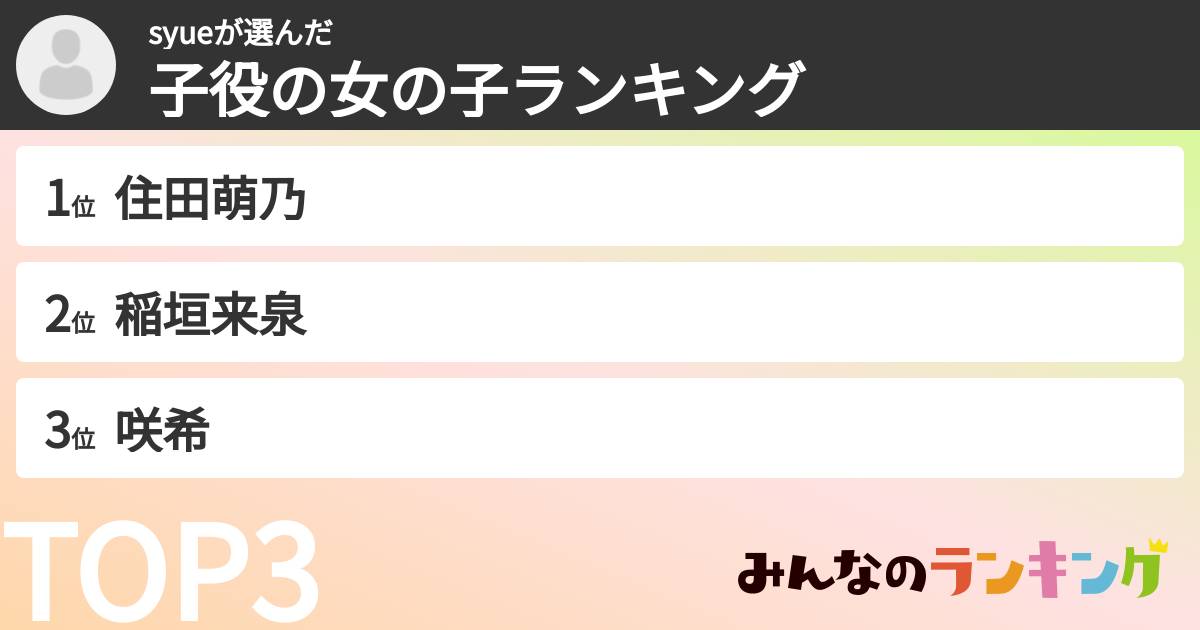 syueが選んだ
子役の女の子ランキング

1位 住田萌乃

2位 稲垣来泉

3位 咲希

TOP3

みんなのランキング